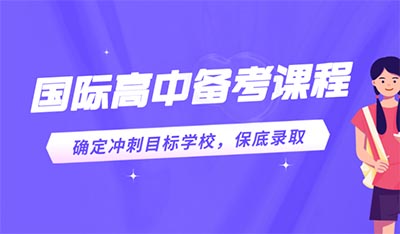 国际高中备考课程

确定冲刺目标学校，保底录取